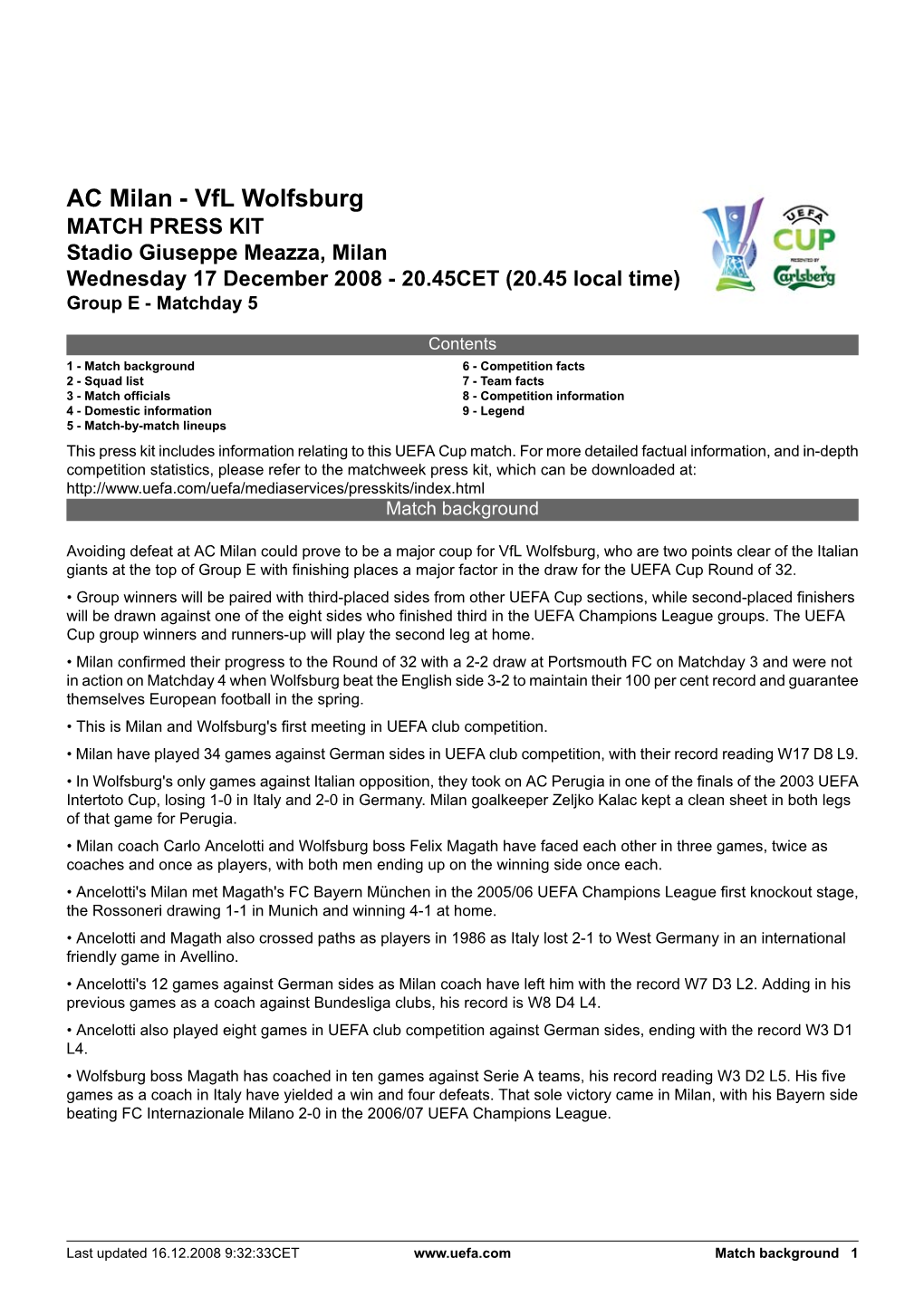 AC Milan - VfL Wolfsburg
MATCH PRESS KIT
Stadio Giuseppe Meazza, Milan
Wednesday 17 December 2008 - 20.45CET (20.45 local time)
Group E - Matchday 5

UEFA CUP
PRESENTED BY
Carlsberg

Contents

1 - Match background
2 - Squad list
3 - Match officials
4 - Domestic information
5 - Match-by-match lineups
6 - Competition facts
7 - Team facts
8 - Competition information
9 - Legend

This press kit includes information relating to this UEFA Cup match. For more detailed factual information, and in-depth competition statistics, please refer to the matchweek press kit, which can be downloaded at: http://www.uefa.com/uefa/mediaservices/presskits/index.html

Match background

Avoiding defeat at AC Milan could prove to be a major coup for VfL Wolfsburg, who are two points clear of the Italian giants at the top of Group E with finishing places a major factor in the draw for the UEFA Cup Round of 32.

• Group winners will be paired with third-placed sides from other UEFA Cup sections, while second-placed finishers will be drawn against one of the eight sides who finished third in the UEFA Champions League groups. The UEFA Cup group winners and runners-up will play the second leg at home.

• Milan confirmed their progress to the Round of 32 with a 2-2 draw at Portsmouth FC on Matchday 3 and were not in action on Matchday 4 when Wolfsburg beat the English side 3-2 to maintain their 100 per cent record and guarantee themselves European football in the spring.

• This is Milan and Wolfsburg's first meeting in UEFA club competition.

• Milan have played 34 games against German sides in UEFA club competition, with their record reading W17 D8 L9.

• In Wolfsburg's only games against Italian opposition, they took on AC Perugia in one of the finals of the 2003 UEFA Intertoto Cup, losing 1-0 in Italy and 2-0 in Germany. Milan goalkeeper Zeljko Kalac kept a clean sheet in both legs of that game for Perugia.

• Milan coach Carlo Ancelotti and Wolfsburg boss Felix Magath have faced each other in three games, twice as coaches and once as players, with both men ending up on the winning side once each.

• Ancelotti's Milan met Magath's FC Bayern München in the 2005/06 UEFA Champions League first knockout stage, the Rossoneri drawing 1-1 in Munich and winning 4-1 at home.

• Ancelotti and Magath also crossed paths as players in 1986 as Italy lost 2-1 to West Germany in an international friendly game in Avellino.

• Ancelotti's 12 games against German sides as Milan coach have left him with the record W7 D3 L2. Adding in his previous games as a coach against Bundesliga clubs, his record is W8 D4 L4.

• Ancelotti also played eight games in UEFA club competition against German sides, ending with the record W3 D1 L4.

• Wolfsburg boss Magath has coached in ten games against Serie A teams, his record reading W3 D2 L5. His five games as a coach in Italy have yielded a win and four defeats. That sole victory came in Milan, with his Bayern side beating FC Internazionale Milano 2-0 in the 2006/07 UEFA Champions League.

Last updated 16.12.2008 9:32:33CET www.uefa.com Match background 1